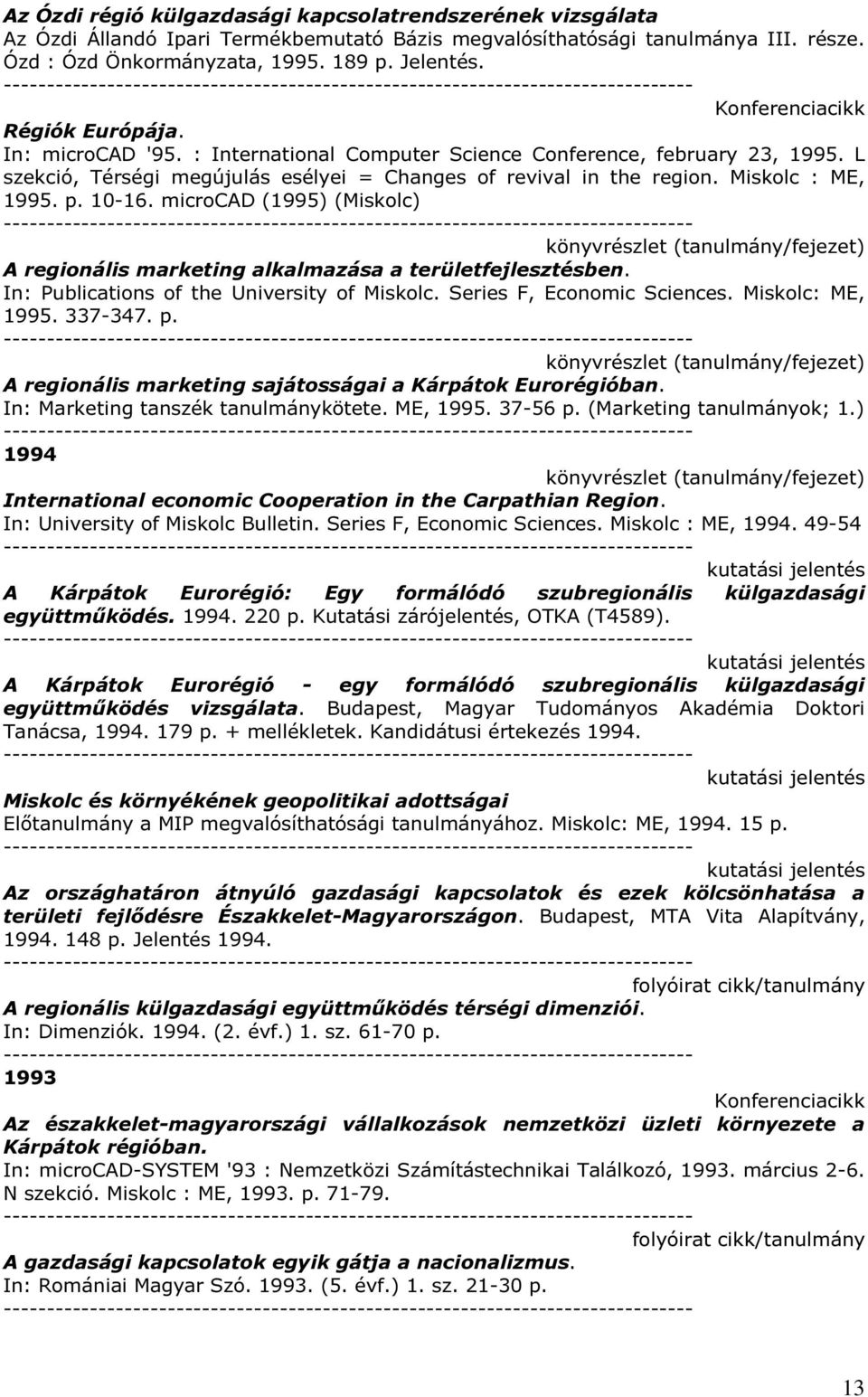 Az Ózdi régió külgazdasági kapcsolatrendszerének vizsgálata
Az Ózdi Állandó Ipari Termékbemutató Bázis megvalósíthatósági tanulmánya III. része. Ózd : Ózd Önkormányzata, 1995. 189 p. Jelentés.
--------------------------------------------------------------------------------

Konferenciacikk
Régiók Európája.
In: microCAD '95. : International Computer Science Conference, february 23, 1995. L szekció, Térségi megújulás esélyei = Changes of revival in the region. Miskolc : ME, 1995. p. 10-16. microCAD (1995) (Miskolc)
--------------------------------------------------------------------------------

könyvrészlet (tanulmány/fejezet)
A regionális marketing alkalmazása a területfejlesztésben.
In: Publications of the University of Miskolc. Series F, Economic Sciences. Miskolc: ME, 1995. 337-347. p.
--------------------------------------------------------------------------------

könyvrészlet (tanulmány/fejezet)
A regionális marketing sajátosságai a Kárpátok Eurorégióban.
In: Marketing tanszék tanulmánykötete. ME, 1995. 37-56 p. (Marketing tanulmányok; 1.)
--------------------------------------------------------------------------------

1994

könyvrészlet (tanulmány/fejezet)
International economic Cooperation in the Carpathian Region.
In: University of Miskolc Bulletin. Series F, Economic Sciences. Miskolc : ME, 1994. 49-54
--------------------------------------------------------------------------------

kutatási jelentés
A Kárpátok Eurorégió: Egy formálódó szubregionális külgazdasági együttműködés. 1994. 220 p. Kutatási zárójelentés, OTKA (T4589).
--------------------------------------------------------------------------------

kutatási jelentés
A Kárpátok Eurorégió - egy formálódó szubregionális külgazdasági együttműködés vizsgálata. Budapest, Magyar Tudományos Akadémia Doktori Tanácsa, 1994. 179 p. + mellékletek. Kandidátusi értekezés 1994.
--------------------------------------------------------------------------------

kutatási jelentés
Miskolc és környékének geopolitikai adottságai
Előtanulmány a MIP megvalósíthatósági tanulmányához. Miskolc: ME, 1994. 15 p.
--------------------------------------------------------------------------------

kutatási jelentés
Az országhatáron átnyúló gazdasági kapcsolatok és ezek kölcsönhatása a területi fejlődésre Északkelet-Magyarországon. Budapest, MTA Vita Alapítvány, 1994. 148 p. Jelentés 1994.
--------------------------------------------------------------------------------

folyóirat cikk/tanulmány
A regionális külgazdasági együttműködés térségi dimenziói.
In: Dimenziók. 1994. (2. évf.) 1. sz. 61-70 p.
--------------------------------------------------------------------------------

1993

Konferenciacikk
Az északkelet-magyarországi vállalkozások nemzetközi üzleti környezete a Kárpátok régióban.
In: microCAD-SYSTEM '93 : Nemzetközi Számítástechnikai Találkozó, 1993. március 2-6. N szekció. Miskolc : ME, 1993. p. 71-79.
--------------------------------------------------------------------------------

folyóirat cikk/tanulmány
A gazdasági kapcsolatok egyik gátja a nacionalizmus.
In: Romániai Magyar Szó. 1993. (5. évf.) 1. sz. 21-30 p.
--------------------------------------------------------------------------------

13